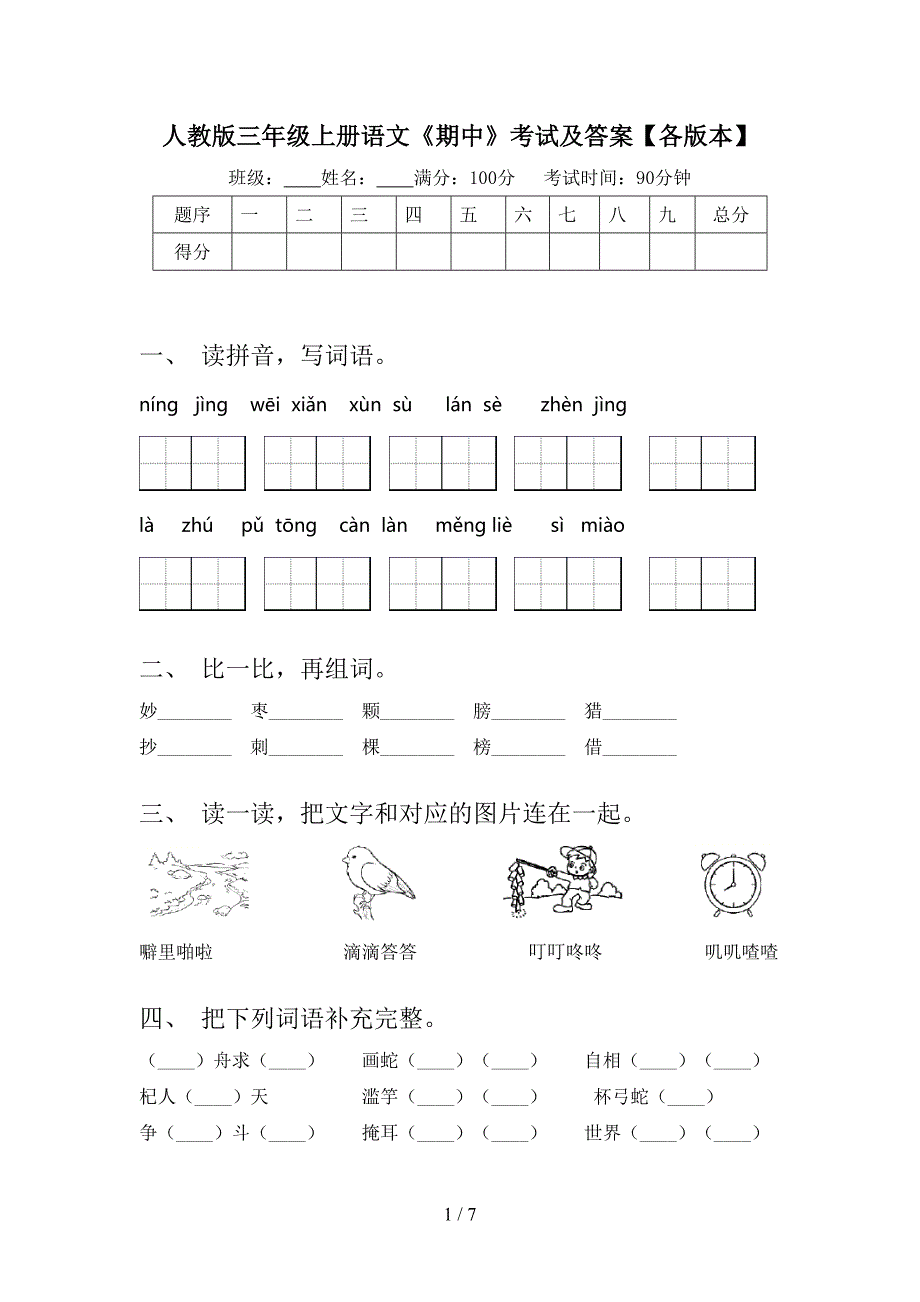 人教版三年级上册语文《期中》考试及答案【各版本】

班级：____姓名：____满分：100分　考试时间：90分钟

| 题序 | 一 | 二 | 三 | 四 | 五 | 六 | 七 | 八 | 九 | 总分 |
|---|---|---|---|---|---|---|---|---|---|---|
| 得分 | | | | | | | | | | |

一、 读拼音，写词语。

níng jìng　wēi xiǎn　xùn sù　lán sè　zhèn jìng

là zhú　pǔ tōng　càn làn　měng liè　sì miào

二、 比一比，再组词。

妙________　枣________　颗________　膀________　猎________

抄________　刺________　棵________　榜________　借________

三、 读一读，把文字和对应的图片连在一起。

噼里啪啦　滴滴答答　叮叮咚咚　叽叽喳喳

四、 把下列词语补充完整。

（____）舟求（____）　画蛇（____）（____）　自相（____）（____）

杞人（____）天　滥竽（____）（____）　杯弓蛇（____）

争（____）斗（____）　掩耳（____）（____）　世界（____）（____）

1 / 7